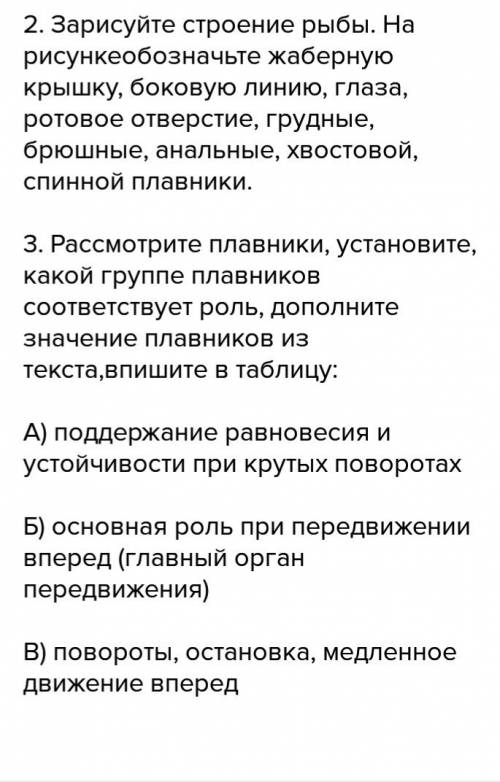 2. Зарисуйте строение рыбы. На рисункеобозначьте жаберную крышку, боковую линию, глаза, ротовое отверстие, грудные, брюшные, анальные, хвостовой, спинной плавники.

3. Рассмотрите плавники, установите, какой группе плавников соответствует роль, дополните значение плавников из текста,впишите в таблицу:

А) поддержание равновесия и устойчивости при крутых поворотах

Б) основная роль при передвижении вперед (главный орган передвижения)

В) повороты, остановка, медленное движение вперед